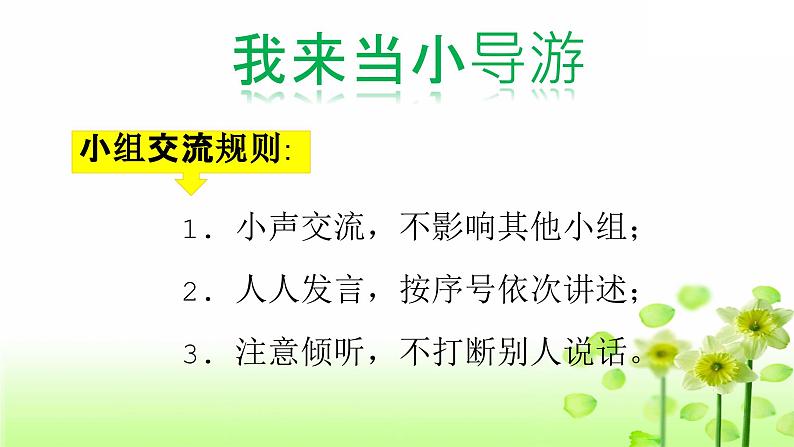 我来当小导游

小组交流规则:

1. 小声交流，不影响其他小组；

2. 人人发言，按序号依次讲述；

3. 注意倾听，不打断别人说话。